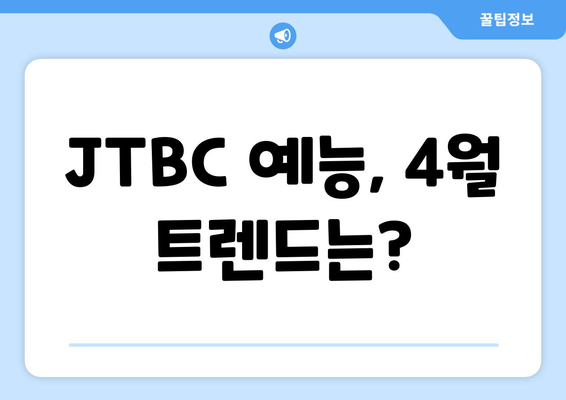 꿀팁정보

JTBC 예능, 4월 트렌드는?